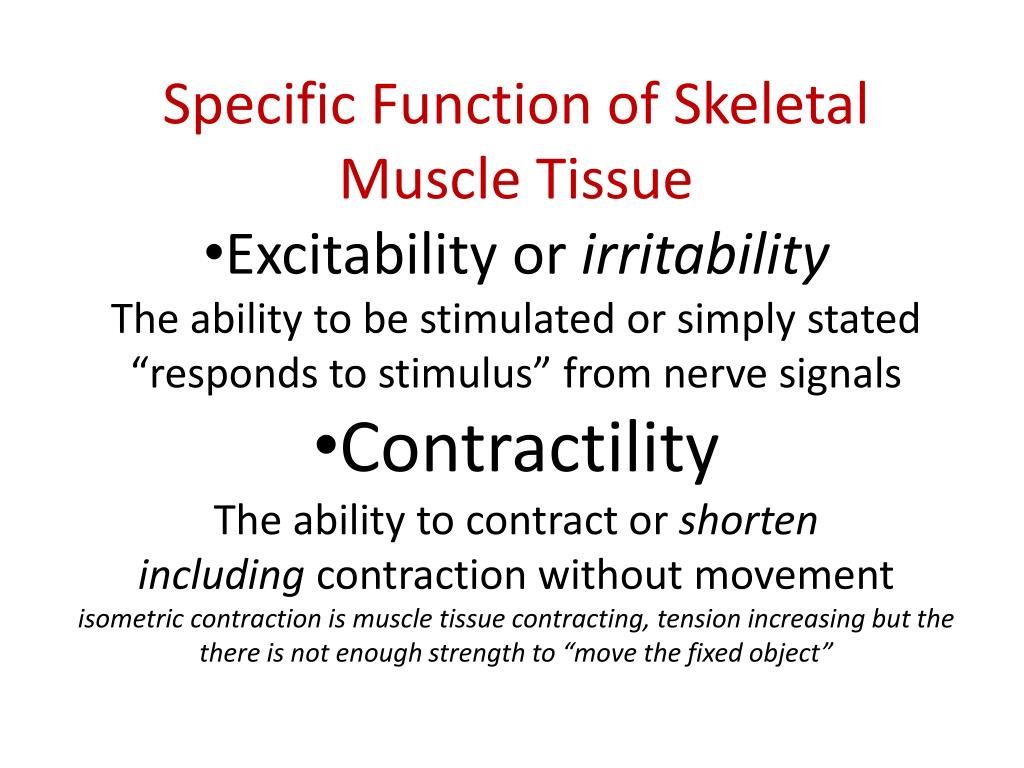 Specific Function of Skeletal Muscle Tissue

•Excitability or irritability

The ability to be stimulated or simply stated "responds to stimulus" from nerve signals

•Contractility

The ability to contract or shorten including contraction without movement

isometric contraction is muscle tissue contracting, tension increasing but the there is not enough strength to "move the fixed object"